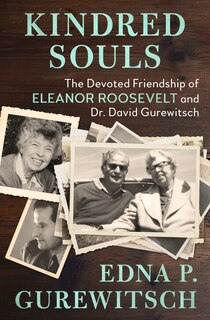 KINDRED SOULS

The Devoted Friendship of ELEANOR ROOSEVELT and Dr. David Gurewitsch

EDNA P. GUREWITSCH